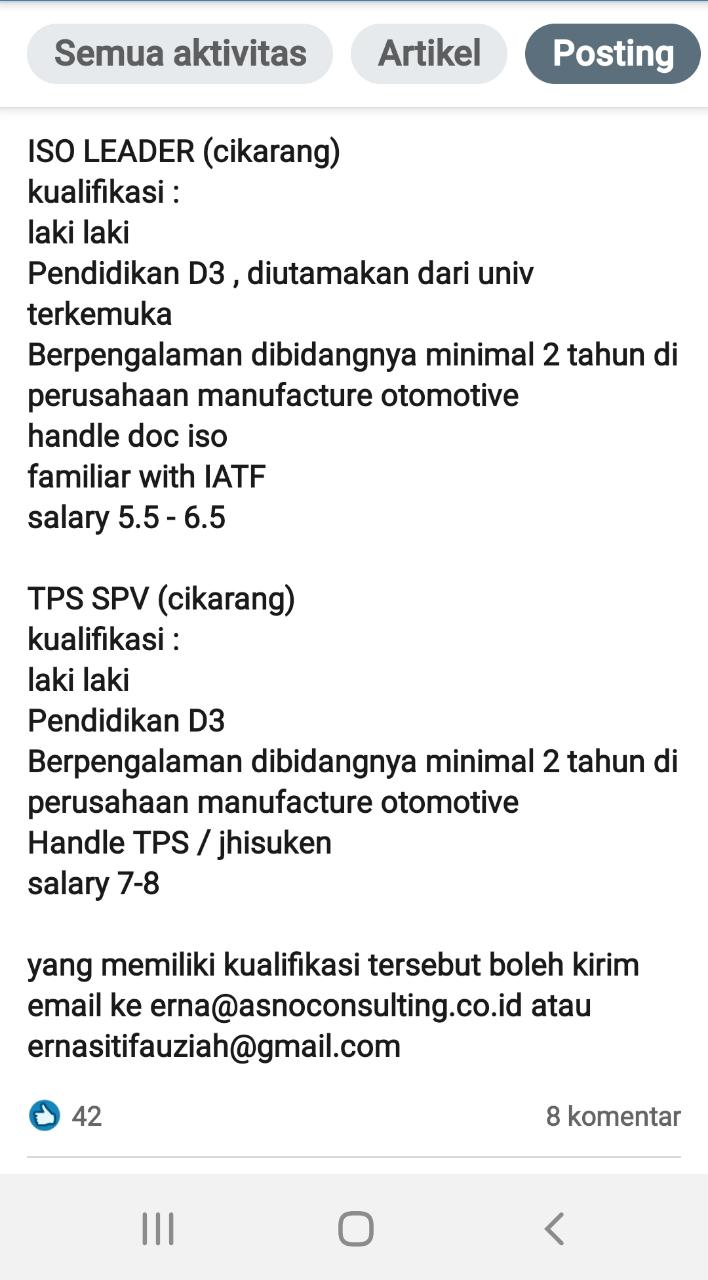 Semua aktivitas Artikel Posting

ISO LEADER (cikarang)
kualifikasi :
laki laki
Pendidikan D3 , diutamakan dari univ terkemuka
Berpengalaman dibidangnya minimal 2 tahun di perusahaan manufacture otomotive
handle doc iso
familiar with IATF
salary 5.5 - 6.5

TPS SPV (cikarang)
kualifikasi :
laki laki
Pendidikan D3
Berpengalaman dibidangnya minimal 2 tahun di perusahaan manufacture otomotive
Handle TPS / jhisuken
salary 7-8

yang memiliki kualifikasi tersebut boleh kirim email ke erna@asnoconsulting.co.id atau ernasitifauziah@gmail.com

42
8 komentar